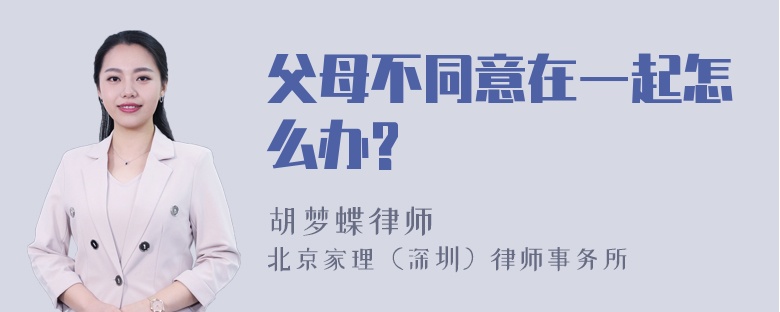 父母不同意在一起怎么办?

胡梦蝶律师
北京家理（深圳）律师事务所